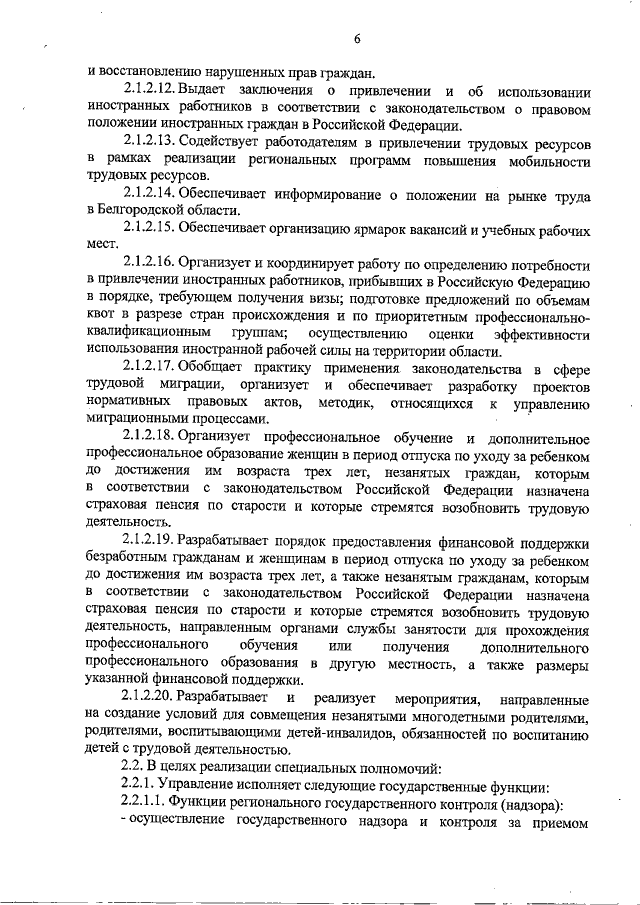 6

и восстановлению нарушенных прав граждан.

2.1.2.12. Выдает заключения о привлечении и об использовании иностранных работников в соответствии с законодательством о правовом положении иностранных граждан в Российской Федерации.

2.1.2.13. Содействует работодателям в привлечении трудовых ресурсов в рамках реализации региональных программ повышения мобильности трудовых ресурсов.

2.1.2.14. Обеспечивает информирование о положении на рынке труда в Белгородской области.

2.1.2.15. Обеспечивает организацию ярмарок вакансий и учебных рабочих мест.

2.1.2.16. Организует и координирует работу по определению потребности в привлечении иностранных работников, прибывших в Российскую Федерацию в порядке, требующем получения визы; подготовке предложений по объемам квот в разрезе стран происхождения и по приоритетным профессионально-квалификационным группам; осуществлению оценки эффективности использования иностранной рабочей силы на территории области.

2.1.2.17. Обобщает практику применения законодательства в сфере трудовой миграции, организует и обеспечивает разработку проектов нормативных правовых актов, методик, относящихся к управлению миграционными процессами.

2.1.2.18. Организует профессиональное обучение и дополнительное профессиональное образование женщин в период отпуска по уходу за ребенком до достижения им возраста трех лет, незанятых граждан, которым в соответствии с законодательством Российской Федерации назначена страховая пенсия по старости и которые стремятся возобновить трудовую деятельность.

2.1.2.19. Разрабатывает порядок предоставления финансовой поддержки безработным гражданам и женщинам в период отпуска по уходу за ребенком до достижения им возраста трех лет, а также незанятым гражданам, которым в соответствии с законодательством Российской Федерации назначена страховая пенсия по старости и которые стремятся возобновить трудовую деятельность, направленным органами службы занятости для прохождения профессионального обучения или получения дополнительного профессионального образования в другую местность, а также размеры указанной финансовой поддержки.

2.1.2.20. Разрабатывает и реализует мероприятия, направленные на создание условий для совмещения незанятыми многодетными родителями, родителями, воспитывающими детей-инвалидов, обязанностей по воспитанию детей с трудовой деятельностью.

2.2. В целях реализации специальных полномочий:

2.2.1. Управление исполняет следующие государственные функции:

2.2.1.1. Функции регионального государственного контроля (надзора):

- осуществление государственного надзора и контроля за приемом